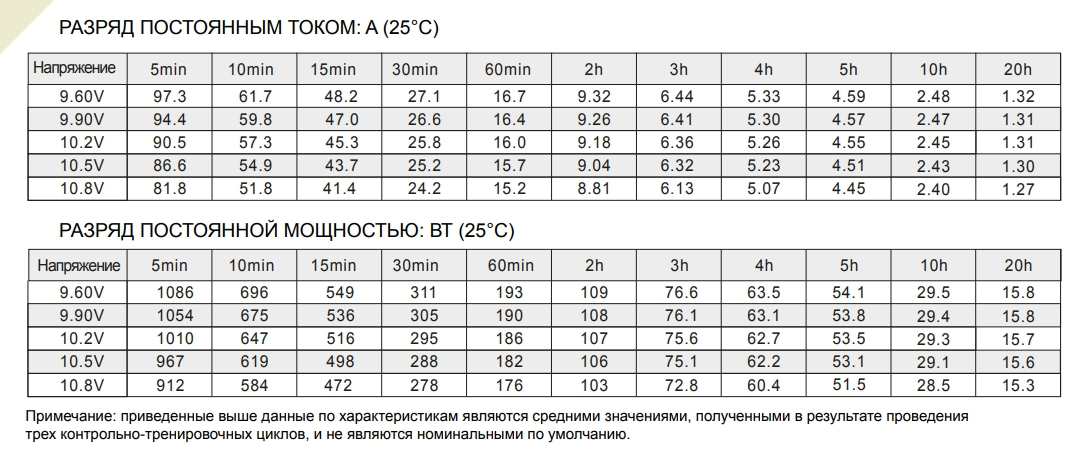 РАЗРЯД ПОСТОЯННЫМ ТОКОМ: А (25°C)

| Напряжение | 5min | 10min | 15min | 30min | 60min | 2h | 3h | 4h | 5h | 10h | 20h |
|---|---|---|---|---|---|---|---|---|---|---|---|
| 9.60V | 97.3 | 61.7 | 48.2 | 27.1 | 16.7 | 9.32 | 6.44 | 5.33 | 4.59 | 2.48 | 1.32 |
| 9.90V | 94.4 | 59.8 | 47.0 | 26.6 | 16.4 | 9.26 | 6.41 | 5.30 | 4.57 | 2.47 | 1.31 |
| 10.2V | 90.5 | 57.3 | 45.3 | 25.8 | 16.0 | 9.18 | 6.36 | 5.26 | 4.55 | 2.45 | 1.31 |
| 10.5V | 86.6 | 54.9 | 43.7 | 25.2 | 15.7 | 9.04 | 6.32 | 5.23 | 4.51 | 2.43 | 1.30 |
| 10.8V | 81.8 | 51.8 | 41.4 | 24.2 | 15.2 | 8.81 | 6.13 | 5.07 | 4.45 | 2.40 | 1.27 |

РАЗРЯД ПОСТОЯННОЙ МОЩНОСТЬЮ: ВТ (25°C)

| Напряжение | 5min | 10min | 15min | 30min | 60min | 2h | 3h | 4h | 5h | 10h | 20h |
|---|---|---|---|---|---|---|---|---|---|---|---|
| 9.60V | 1086 | 696 | 549 | 311 | 193 | 109 | 76.6 | 63.5 | 54.1 | 29.5 | 15.8 |
| 9.90V | 1054 | 675 | 536 | 305 | 190 | 108 | 76.1 | 63.1 | 53.8 | 29.4 | 15.8 |
| 10.2V | 1010 | 647 | 516 | 295 | 186 | 107 | 75.6 | 62.7 | 53.5 | 29.3 | 15.7 |
| 10.5V | 967 | 619 | 498 | 288 | 182 | 106 | 75.1 | 62.2 | 53.1 | 29.1 | 15.6 |
| 10.8V | 912 | 584 | 472 | 278 | 176 | 103 | 72.8 | 60.4 | 51.5 | 28.5 | 15.3 |

Примечание: приведенные выше данные по характеристикам являются средними значениями, полученными в результате проведения трех контрольно-тренировочных циклов, и не являются номинальными по умолчанию.